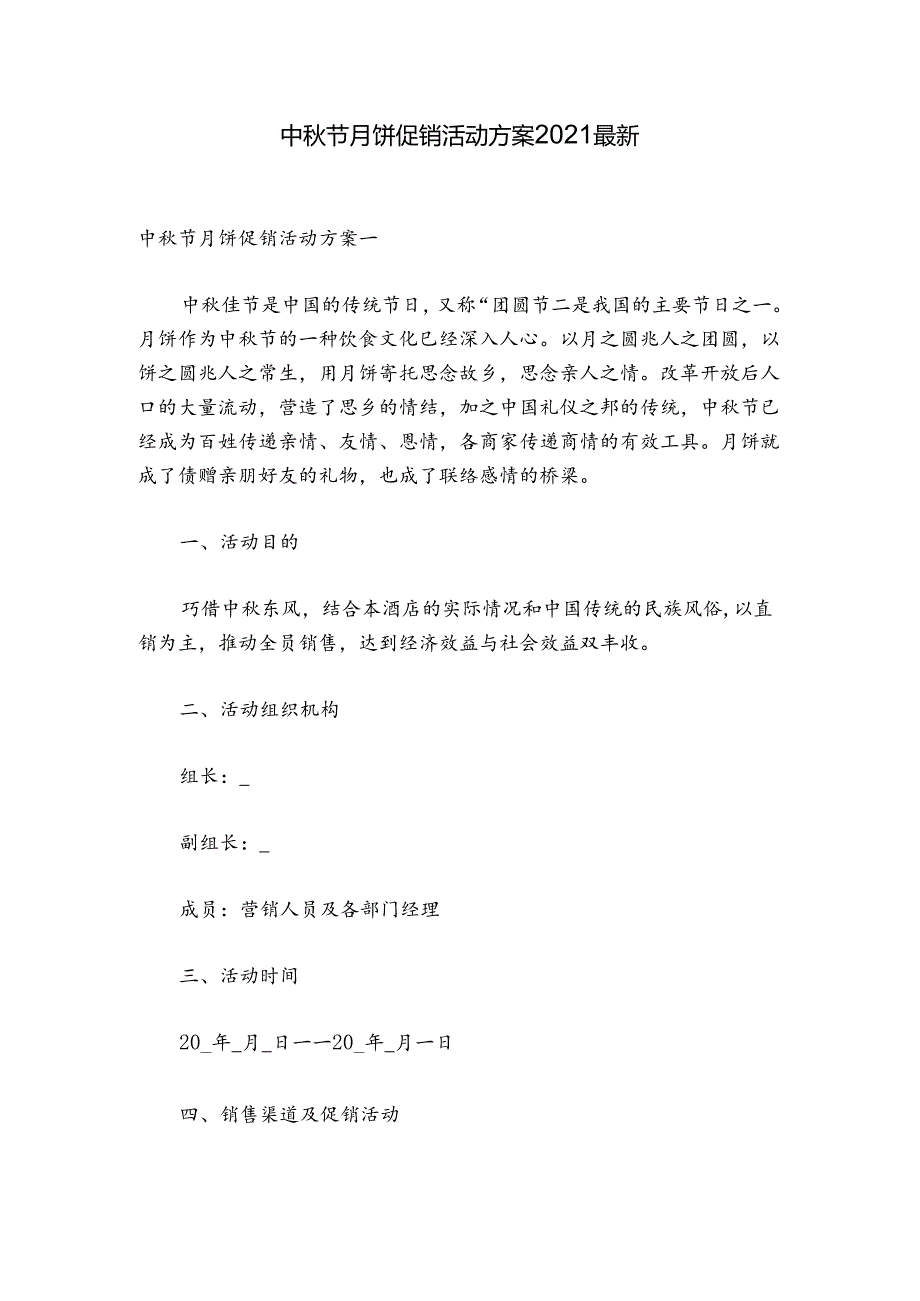 中秋节月饼促销活动方案2021最新

中秋节月饼促销活动方案一

中秋佳节是中国的传统节日，又称“团圆节二是我国的主要节日之一。月饼作为中秋节的一种饮食文化已经深入人心。以月之圆兆人之团圆，以饼之圆兆人之常生，用月饼寄托思念故乡，思念亲人之情。改革开放后人口的大量流动，营造了思乡的情结，加之中国礼仪之邦的传统，中秋节已经成为百姓传递亲情、友情、恩情，各商家传递商情的有效工具。月饼就成了债赠亲朋好友的礼物，也成了联络感情的桥梁。

一、活动目的

巧借中秋东风，结合本酒店的实际情况和中国传统的民族风俗，以直销为主，推动全员销售，达到经济效益与社会效益双丰收。

二、活动组织机构

组长：_

副组长：_

成员：营销人员及各部门经理

三、活动时间

20_年_月_日一一20_年_月一日

四、销售渠道及促销活动